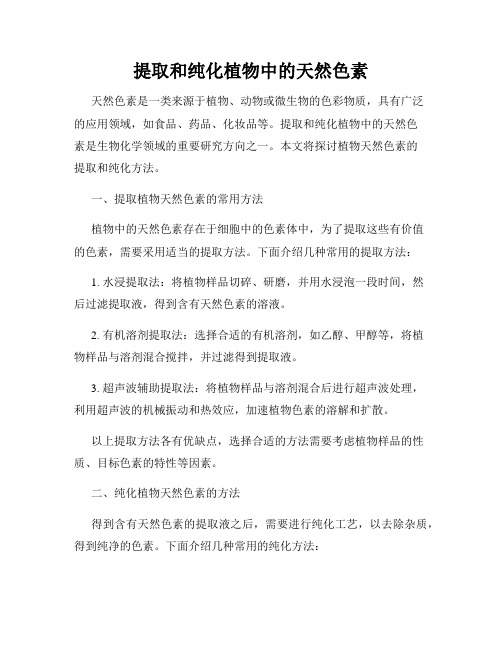 提取和纯化植物中的天然色素

天然色素是一类来源于植物、动物或微生物的色彩物质，具有广泛的应用领域，如食品、药品、化妆品等。提取和纯化植物中的天然色素是生物化学领域的重要研究方向之一。本文将探讨植物天然色素的提取和纯化方法。

一、提取植物天然色素的常用方法

植物中的天然色素存在于细胞中的色素体中，为了提取这些有价值的色素，需要采用适当的提取方法。下面介绍几种常用的提取方法：

1. 水浸提取法：将植物样品切碎、研磨，并用水浸泡一段时间，然后过滤提取液，得到含有天然色素的溶液。

2. 有机溶剂提取法：选择合适的有机溶剂，如乙醇、甲醇等，将植物样品与溶剂混合搅拌，并过滤得到提取液。

3. 超声波辅助提取法：将植物样品与溶剂混合后进行超声波处理，利用超声波的机械振动和热效应，加速植物色素的溶解和扩散。

以上提取方法各有优缺点，选择合适的方法需要考虑植物样品的性质、目标色素的特性等因素。

二、纯化植物天然色素的方法

得到含有天然色素的提取液之后，需要进行纯化工艺，以去除杂质，得到纯净的色素。下面介绍几种常用的纯化方法：